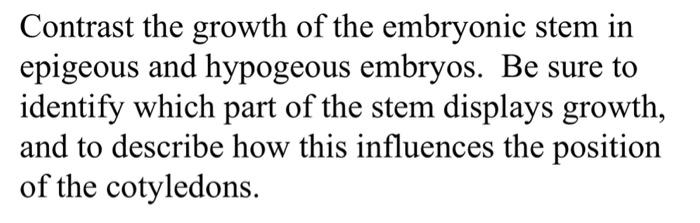 Contrast the growth of the embryonic stem in epigeous and hypogeous embryos. Be sure to identify which part of the stem displays growth, and to describe how this influences the position of the cotyledons.